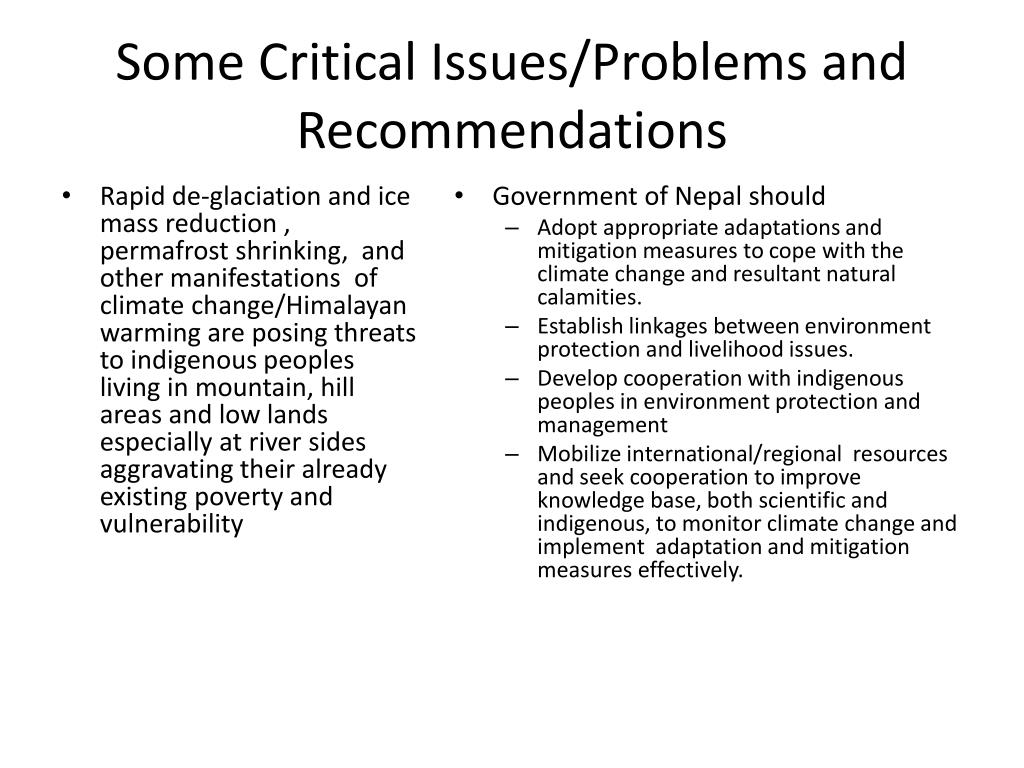 Some Critical Issues/Problems and Recommendations

• Rapid de-glaciation and ice mass reduction , permafrost shrinking, and other manifestations of climate change/Himalayan warming are posing threats to indigenous peoples living in mountain, hill areas and low lands especially at river sides aggravating their already existing poverty and vulnerability

• Government of Nepal should
– Adopt appropriate adaptations and mitigation measures to cope with the climate change and resultant natural calamities.
– Establish linkages between environment protection and livelihood issues.
– Develop cooperation with indigenous peoples in environment protection and management
– Mobilize international/regional resources and seek cooperation to improve knowledge base, both scientific and indigenous, to monitor climate change and implement adaptation and mitigation measures effectively.